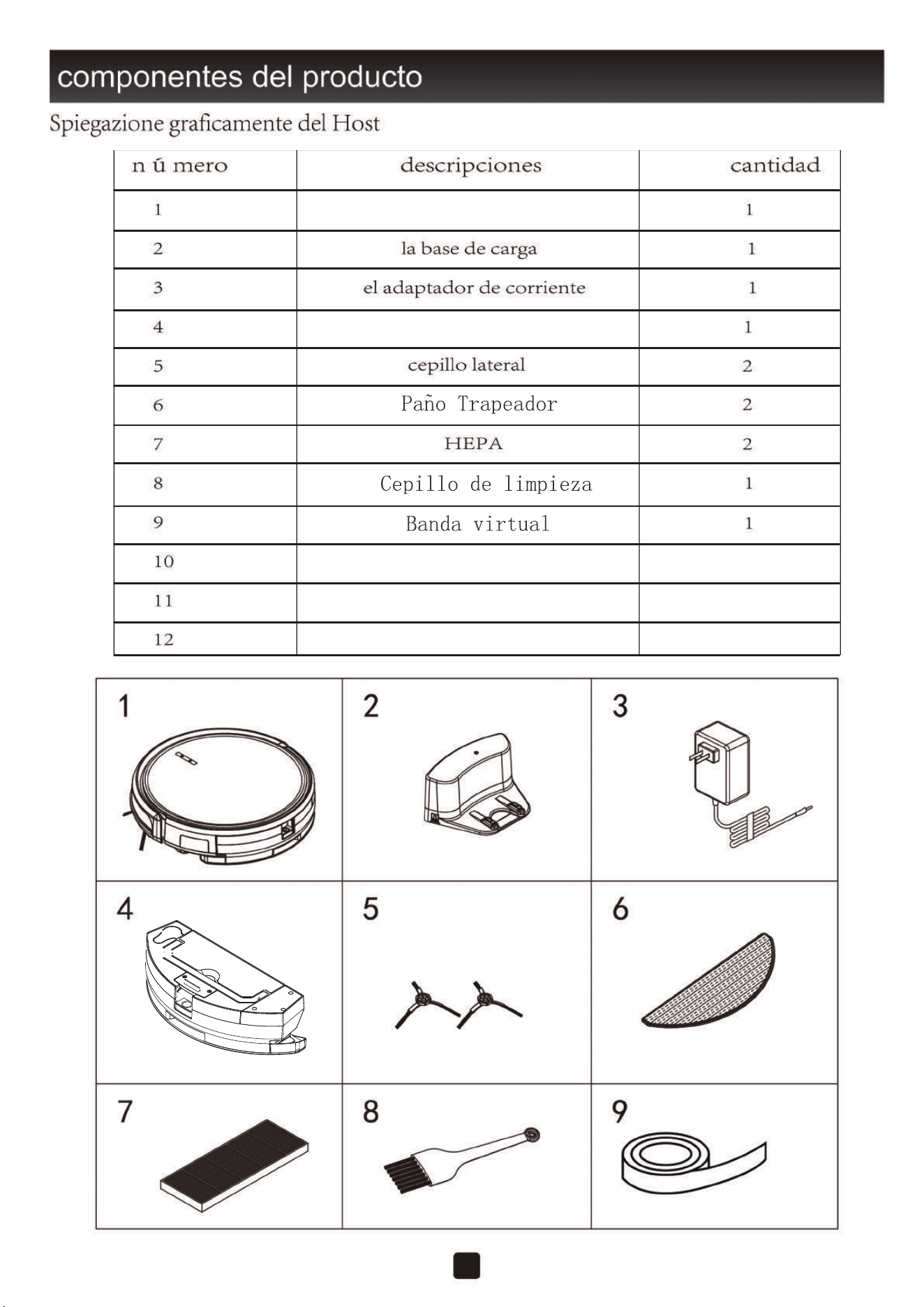 componentes del producto

Spiegazione graficamente del Host

| n ú mero | descripciones | cantidad |
|---|---|---|
| 1 | | 1 |
| 2 | la base de carga | 1 |
| 3 | el adaptador de corriente | 1 |
| 4 | | 1 |
| 5 | cepillo lateral | 2 |
| 6 | Paño Trapeador | 2 |
| 7 | HEPA | 2 |
| 8 | Cepillo de limpieza | 1 |
| 9 | Banda virtual | 1 |
| 10 | | |
| 11 | | |
| 12 | | |

1

2

3

4

5

6

7

8

9